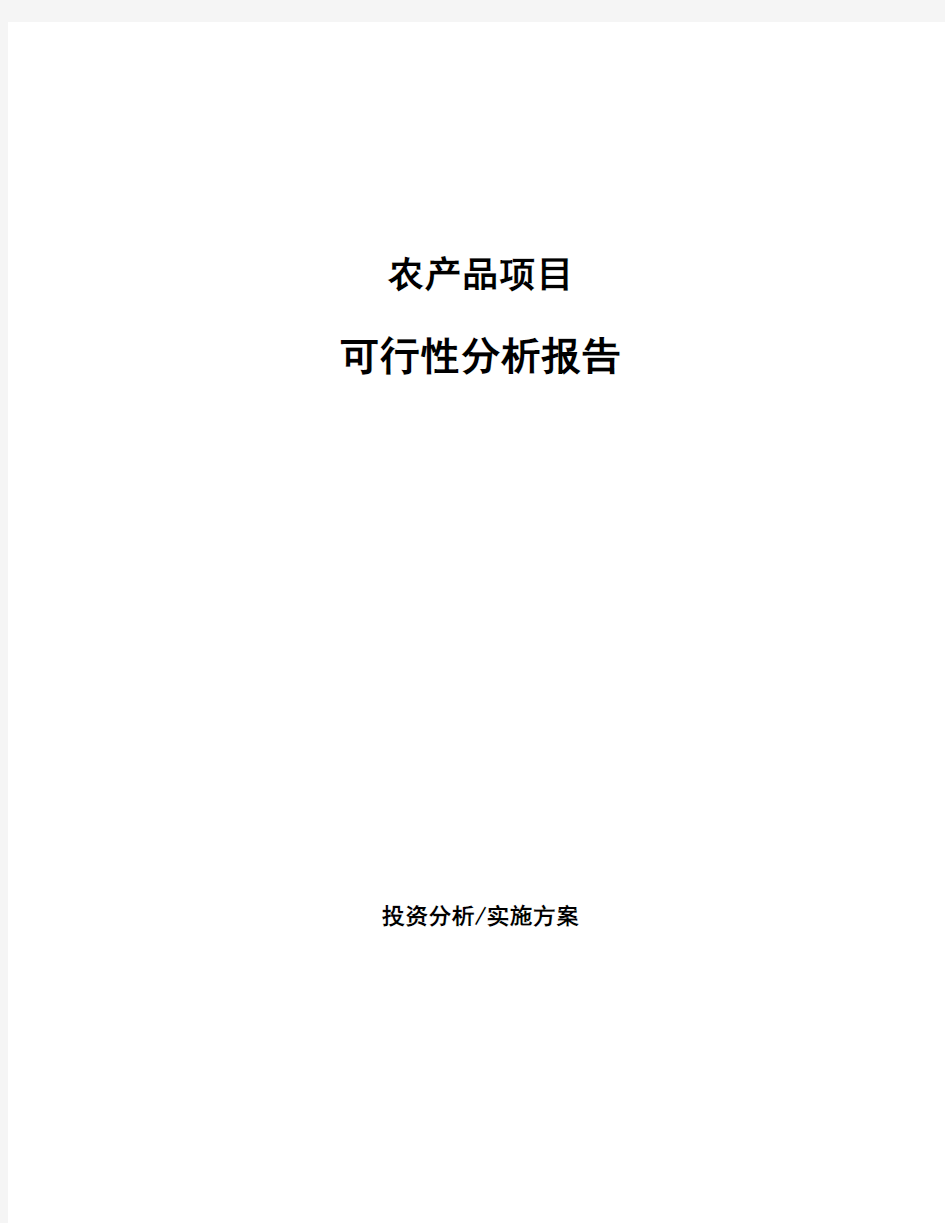 农产品项目

可行性分析报告

投资分析/实施方案